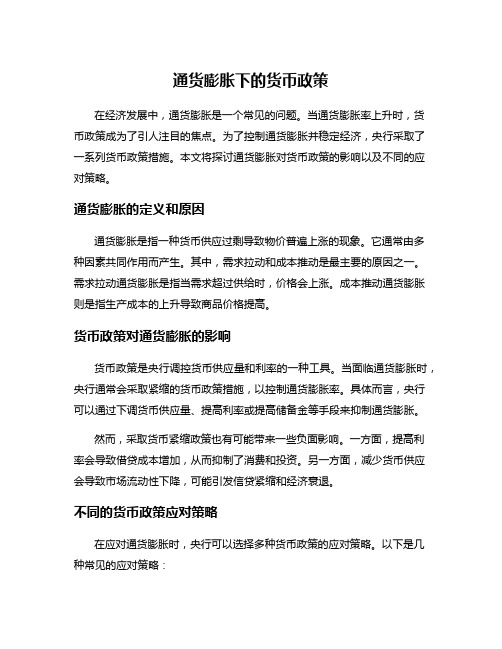 通货膨胀下的货币政策

在经济发展中，通货膨胀是一个常见的问题。当通货膨胀率上升时，货币政策成为了引人注目的焦点。为了控制通货膨胀并稳定经济，央行采取了一系列货币政策措施。本文将探讨通货膨胀对货币政策的影响以及不同的应对策略。

通货膨胀的定义和原因

通货膨胀是指一种货币供应过剩导致物价普遍上涨的现象。它通常由多种因素共同作用而产生。其中，需求拉动和成本推动是最主要的原因之一。需求拉动通货膨胀是指当需求超过供给时，价格会上涨。成本推动通货膨胀则是指生产成本的上升导致商品价格提高。

货币政策对通货膨胀的影响

货币政策是央行调控货币供应量和利率的一种工具。当面临通货膨胀时，央行通常会采取紧缩的货币政策措施，以控制通货膨胀率。具体而言，央行可以通过下调货币供应量、提高利率或提高储备金等手段来抑制通货膨胀。

然而，采取货币紧缩政策也有可能带来一些负面影响。一方面，提高利率会导致借贷成本增加，从而抑制了消费和投资。另一方面，减少货币供应会导致市场流动性下降，可能引发信贷紧缩和经济衰退。

不同的货币政策应对策略

在应对通货膨胀时，央行可以选择多种货币政策的应对策略。以下是几种常见的应对策略：